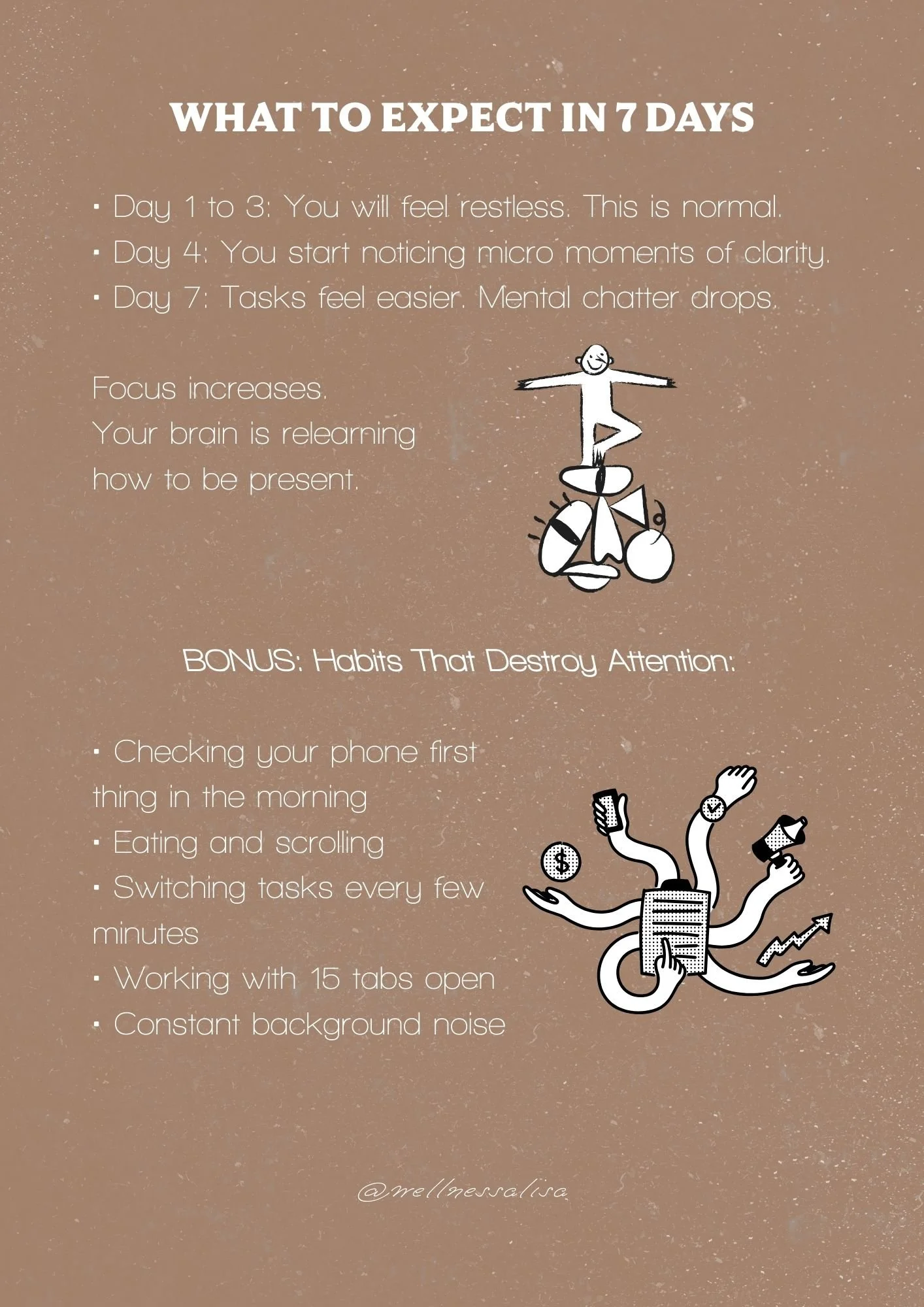 WHAT TO EXPECT IN 7 DAYS

• Day 1 to 3: You will feel restless. This is normal.
• Day 4: You start noticing micro moments of clarity.
• Day 7: Tasks feel easier. Mental chatter drops.

Focus increases.
Your brain is relearning
how to be present.

BONUS: Habits That Destroy Attention:

• Checking your phone first thing in the morning
• Eating and scrolling
• Switching tasks every few minutes
• Working with 15 tabs open
• Constant background noise

@wellnessalisa